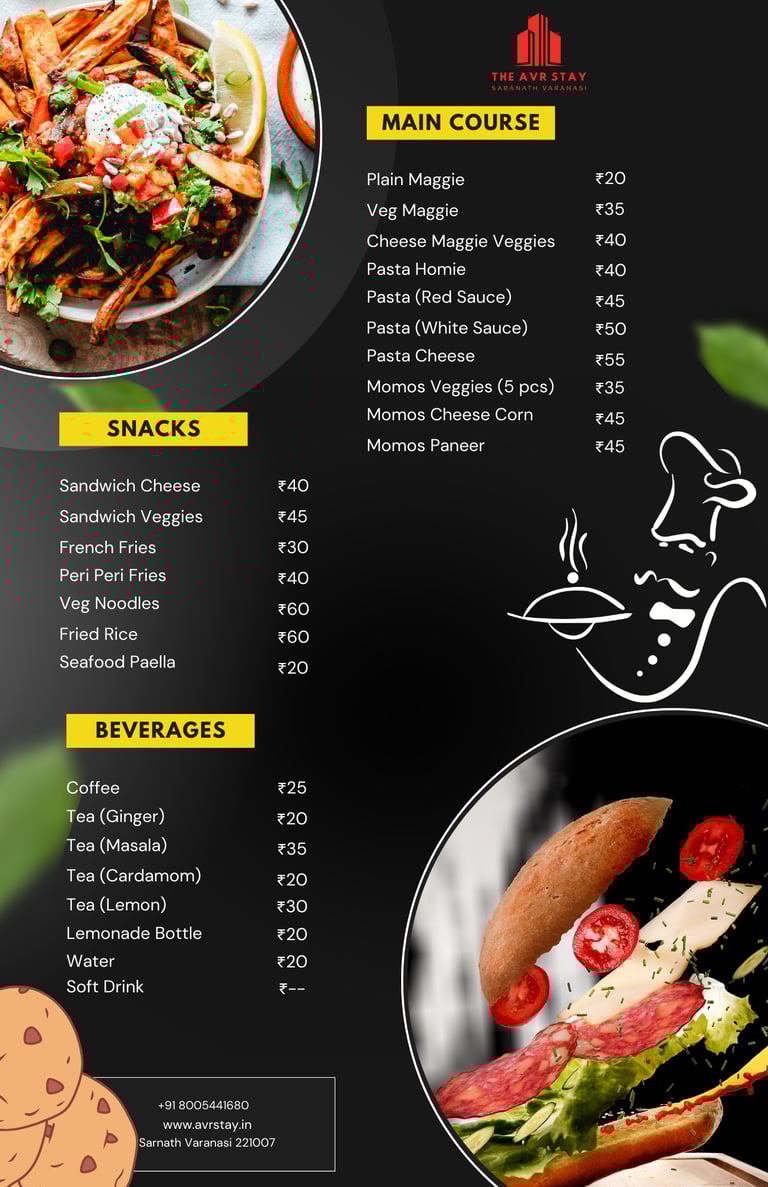 THE AVR STAY
SARANATH VARANASI

MAIN COURSE

Plain Maggie ₹20
Veg Maggie ₹35
Cheese Maggie Veggies ₹40
Pasta Homie ₹40
Pasta (Red Sauce) ₹45
Pasta (White Sauce) ₹50
Pasta Cheese ₹55
Momos Veggies (5 pcs) ₹35
Momos Cheese Corn ₹45
Momos Paneer ₹45

SNACKS

Sandwich Cheese ₹40
Sandwich Veggies ₹45
French Fries ₹30
Peri Peri Fries ₹40
Veg Noodles ₹60
Fried Rice ₹60
Seafood Paella ₹20

BEVERAGES

Coffee ₹25
Tea (Ginger) ₹20
Tea (Masala) ₹35
Tea (Cardamom) ₹20
Tea (Lemon) ₹30
Lemonade Bottle ₹20
Water ₹20
Soft Drink ₹--

+91 8005441680
www.avrstay.in
Sarnath Varanasi 221007